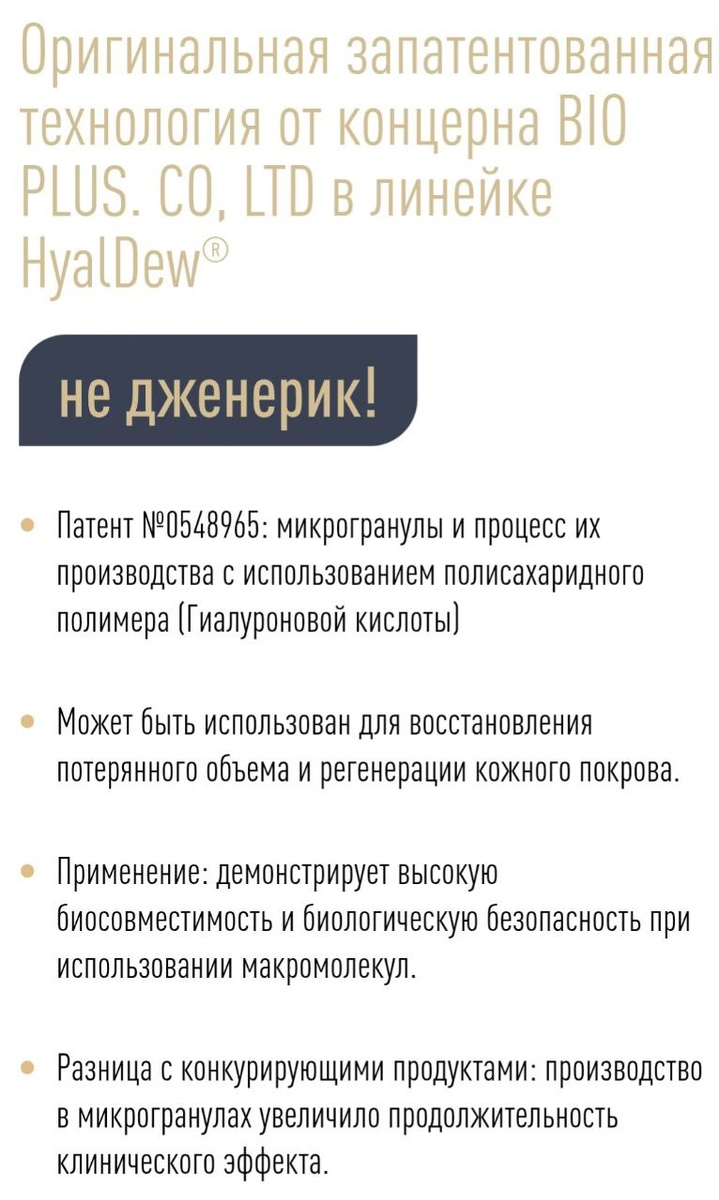 Оригинальная запатентованная технология от концерна BIO PLUS. CO, LTD в линейке HyalDew®

не дженерик!

• Патент №0548965: микрогранулы и процесс их производства с использованием полисахаридного полимера (Гиалуроновой кислоты)

• Может быть использован для восстановления потерянного объема и регенерации кожного покрова.

• Применение: демонстрирует высокую биосовместимость и биологическую безопасность при использовании макромолекул.

• Разница с конкурирующими продуктами: производство в микрогранулах увеличило продолжительность клинического эффекта.